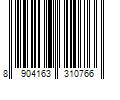 8 904163 310766